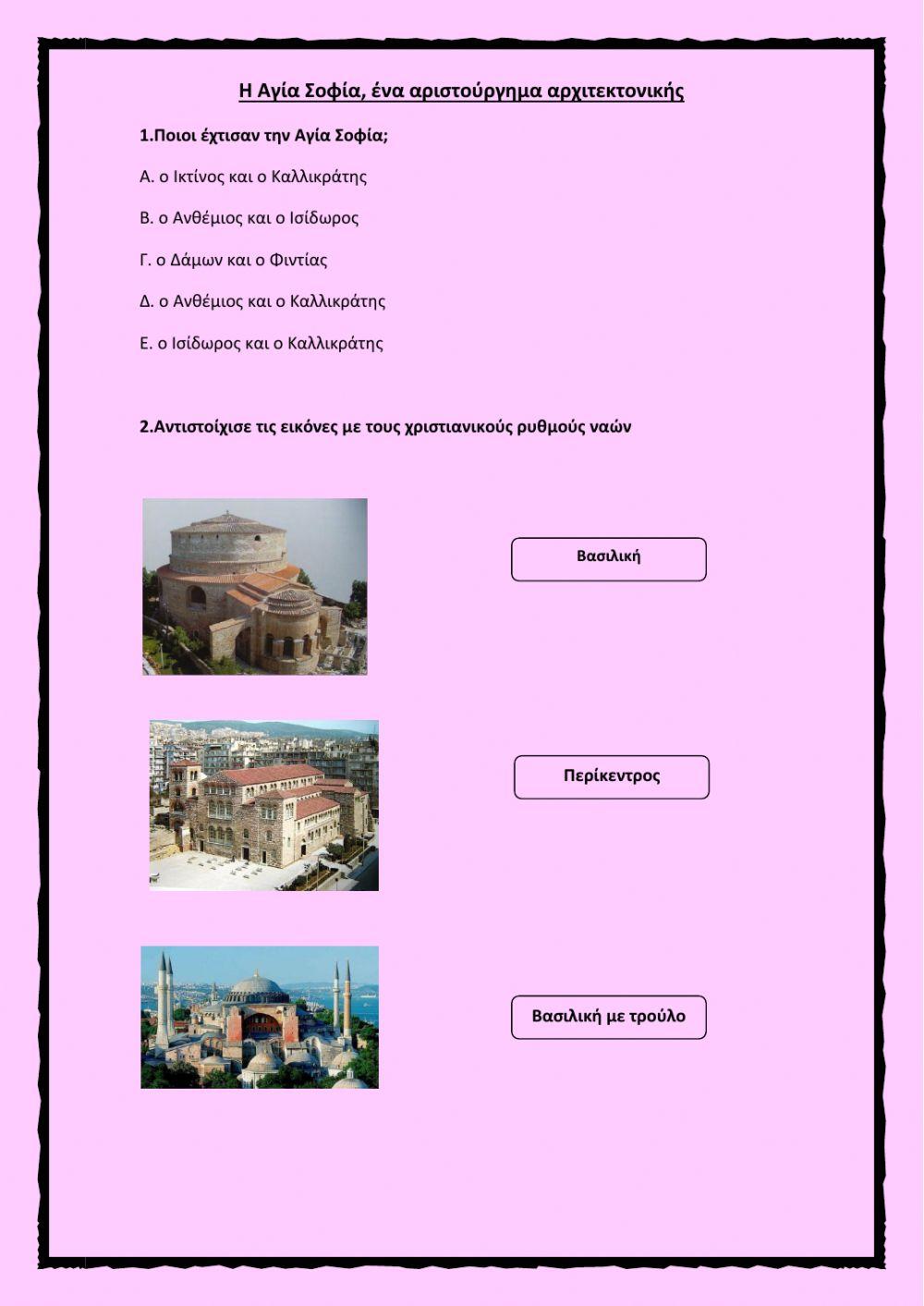 Η Αγία Σοφία, ένα αριστούργημα αρχιτεκτονικής

1.Ποιοι έχτισαν την Αγία Σοφία;

Α. ο Ικτίνος και ο Καλλικράτης

Β. ο Ανθέμιος και ο Ισίδωρος

Γ. ο Δάμων και ο Φιντίας

Δ. ο Ανθέμιος και ο Καλλικράτης

Ε. ο Ισίδωρος και ο Καλλικράτης

2.Αντιστοίχισε τις εικόνες με τους χριστιανικούς ρυθμούς ναών

Βασιλική

Περίκεντρος

Βασιλική με τρούλο